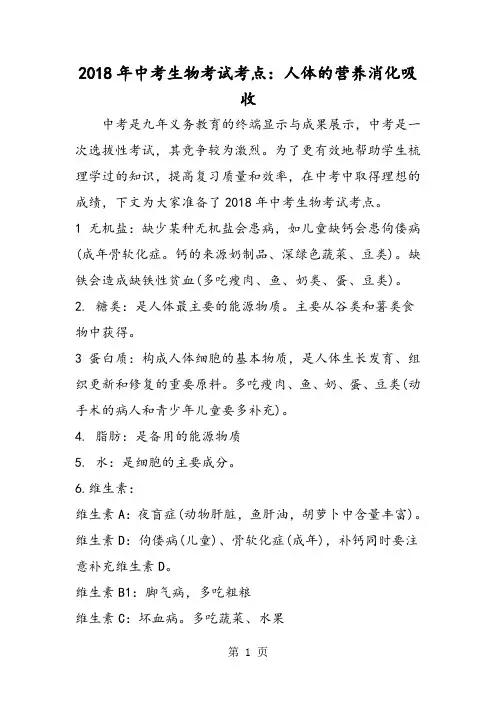 2018 年中考生物考试考点：人体的营养消化吸收

中考是九年义务教育的终端显示与成果展示，中考是一次选拔性考试，其竞争较为激烈。为了更有效地帮助学生梳理学过的知识，提高复习质量和效率，在中考中取得理想的成绩，下文为大家准备了 2018 年中考生物考试考点。

1 无机盐：缺少某种无机盐会患病，如儿童缺钙会患佝偻病(成年骨软化症。钙的来源奶制品、深绿色蔬菜、豆类)。缺铁会造成缺铁性贫血(多吃瘦肉、鱼、奶类、蛋、豆类)。

2. 糖类：是人体最主要的能源物质。主要从谷类和薯类食物中获得。

3 蛋白质：构成人体细胞的基本物质，是人体生长发育、组织更新和修复的重要原料。多吃瘦肉、鱼、奶、蛋、豆类(动手术的病人和青少年儿童要多补充)。

4. 脂肪：是备用的能源物质

5. 水：是细胞的主要成分。

6.维生素：

维生素 A：夜盲症(动物肝脏，鱼肝油，胡萝卜中含量丰富)。

维生素 D：佝偻病(儿童)、骨软化症(成年)，补钙同时要注意补充维生素 D。

维生素 B1：脚气病，多吃粗粮

维生素 C：坏血病。多吃蔬菜、水果

第 1 页